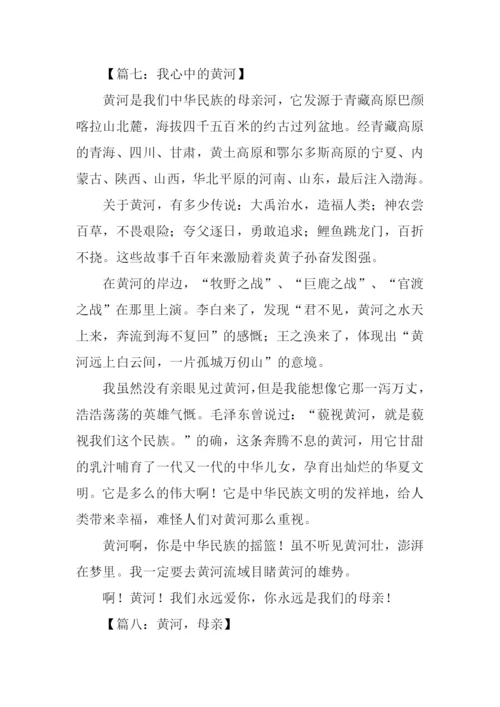 【篇七：我心中的黄河】

黄河是我们中华民族的母亲河，它发源于青藏高原巴颜喀拉山北麓，海拔四千五百米的约古过列盆地。经青藏高原的青海、四川、甘肃，黄土高原和鄂尔多斯高原的宁夏、内蒙古、陕西、山西，华北平原的河南、山东，最后注入渤海。

关于黄河，有多少传说：大禹治水，造福人类；神农尝百草，不畏艰险；夸父逐日，勇敢追求；鲤鱼跳龙门，百折不挠。这些故事千百年来激励着炎黄子孙奋发图强。

在黄河的岸边，“牧野之战”、“巨鹿之战”、“官渡之战”在那里上演。李白来了，发现“君不见，黄河之水天上来，奔流到海不复回”的感慨；王之涣来了，体现出“黄河远上白云间，一片孤城万仞山”的意境。

我虽然没有亲眼见过黄河，但是我能想像它那一泻万丈，浩浩荡荡的英雄气慨。毛泽东曾说过：“藐视黄河，就是藐视我们这个民族。”的确，这条奔腾不息的黄河，用它甘甜的乳汁哺育了一代又一代的中华儿女，孕育出灿烂的华夏文明。它是多么的伟大啊！它是中华民族文明的发祥地，给人类带来幸福，难怪人们对黄河那么重视。

黄河啊，你是中华民族的摇篮！虽不听见黄河壮，澎湃在梦里。我一定要去黄河流域目睹黄河的雄势。

啊！黄河！我们永远爱你，你永远是我们的母亲！

【篇八：黄河，母亲】